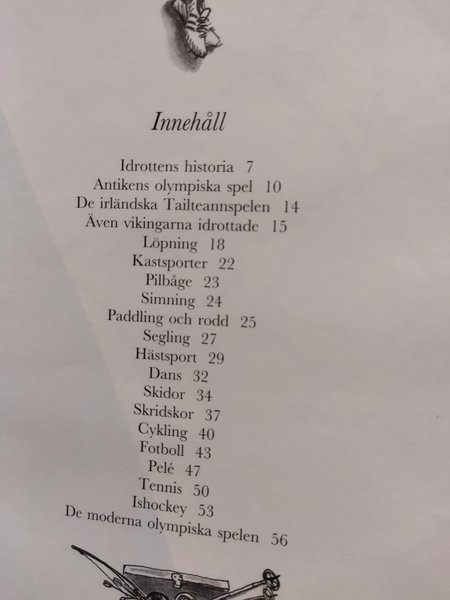 Innehåll

Idrottens historia 7
Antikens olympiska spel 10
De irländska Tailteannspelen 14
Även vikingarna idrottade 15
Löpning 18
Kastsporter 22
Pilbåge 23
Simning 24
Paddling och rodd 25
Segling 27
Hästsport 29
Dans 32
Skidor 34
Skridskor 37
Cykling 40
Fotboll 43
Pelé 47
Tennis 50
Ishockey 53
De moderna olympiska spelen 56